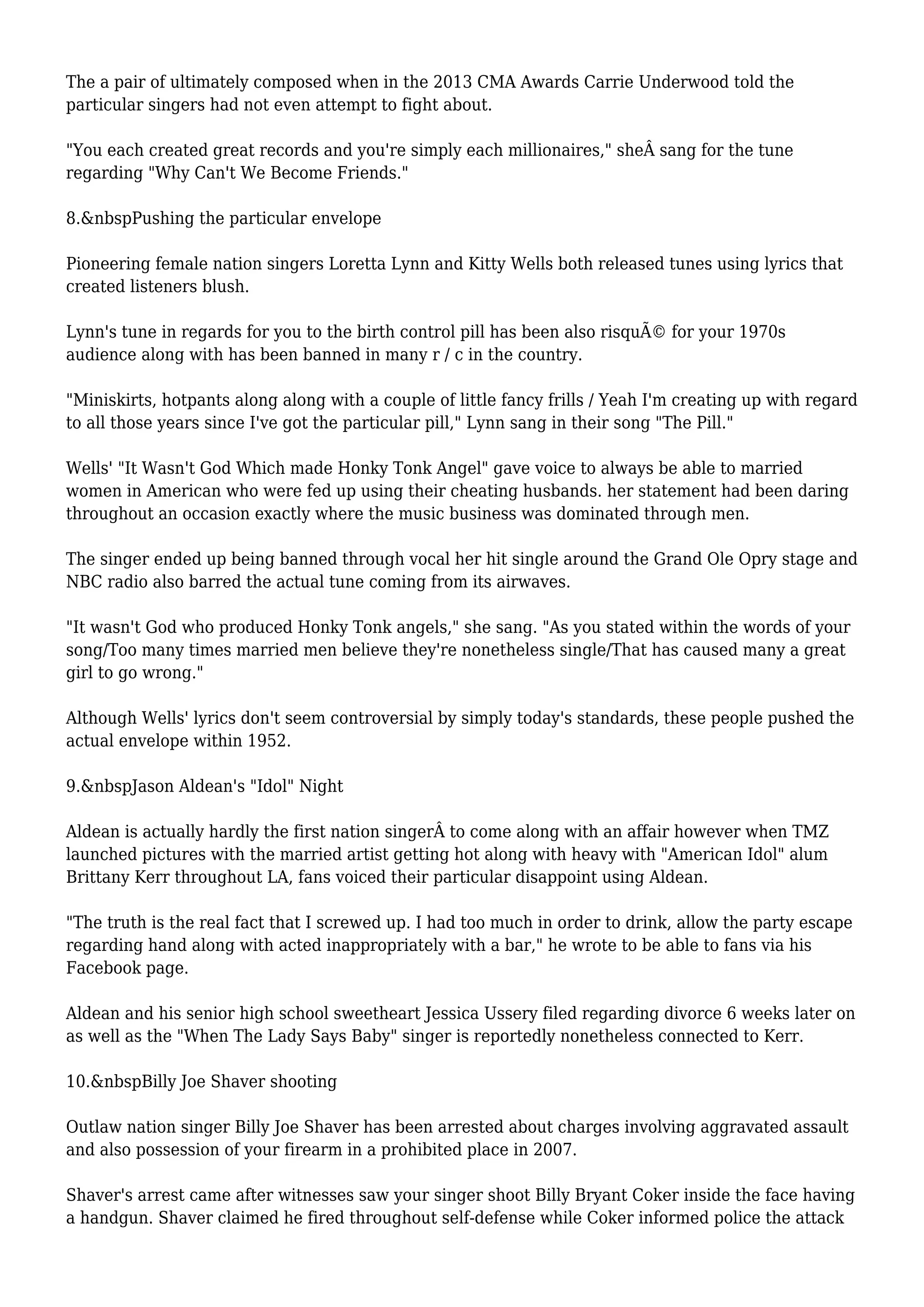 The a pair of ultimately composed when in the 2013 CMA Awards Carrie Underwood told the particular singers had not even attempt to fight about.

"You each created great records and you're simply each millionaires," sheÂ sang for the tune regarding "Why Can't We Become Friends."

8.&nbspPushing the particular envelope

Pioneering female nation singers Loretta Lynn and Kitty Wells both released tunes using lyrics that created listeners blush.

Lynn's tune in regards for you to the birth control pill has been also risquÃ© for your 1970s audience along with has been banned in many r / c in the country.

"Miniskirts, hotpants along along with a couple of little fancy frills / Yeah I'm creating up with regard to all those years since I've got the particular pill," Lynn sang in their song "The Pill."

Wells' "It Wasn't God Which made Honky Tonk Angel" gave voice to always be able to married women in American who were fed up using their cheating husbands. her statement had been daring throughout an occasion exactly where the music business was dominated through men.

The singer ended up being banned through vocal her hit single around the Grand Ole Opry stage and NBC radio also barred the actual tune coming from its airwaves.

"It wasn't God who produced Honky Tonk angels," she sang. "As you stated within the words of your song/Too many times married men believe they're nonetheless single/That has caused many a great girl to go wrong."

Although Wells' lyrics don't seem controversial by simply today's standards, these people pushed the actual envelope within 1952.

9.&nbspJason Aldean's "Idol" Night

Aldean is actually hardly the first nation singerÂ to come along with an affair however when TMZ launched pictures with the married artist getting hot along with heavy with "American Idol" alum Brittany Kerr throughout LA, fans voiced their particular disappoint using Aldean.

"The truth is the real fact that I screwed up. I had too much in order to drink, allow the party escape regarding hand along with acted inappropriately with a bar," he wrote to be able to fans via his Facebook page.

Aldean and his senior high school sweetheart Jessica Ussery filed regarding divorce 6 weeks later on as well as the "When The Lady Says Baby" singer is reportedly nonetheless connected to Kerr.

10.&nbspBilly Joe Shaver shooting

Outlaw nation singer Billy Joe Shaver has been arrested about charges involving aggravated assault and also possession of your firearm in a prohibited place in 2007.

Shaver's arrest came after witnesses saw your singer shoot Billy Bryant Coker inside the face having a handgun. Shaver claimed he fired throughout self-defense while Coker informed police the attack